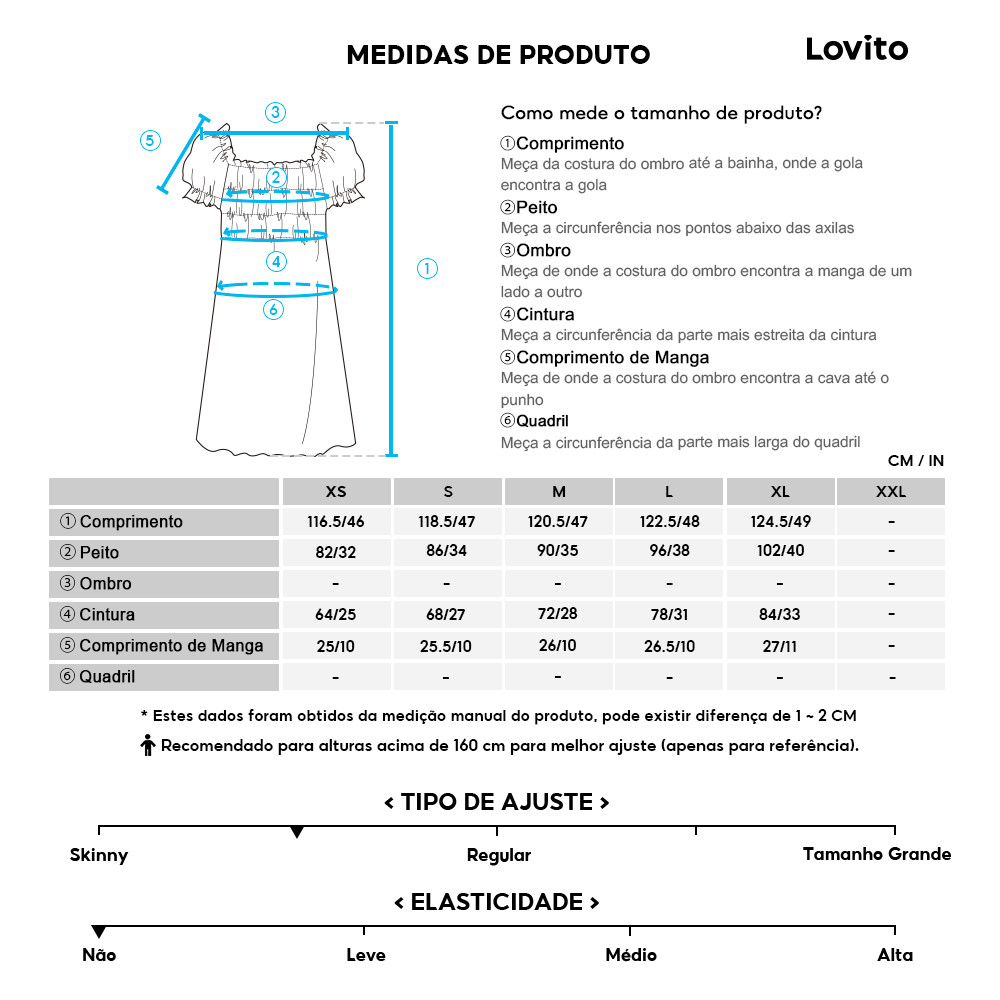 MEDIDAS DE PRODUTO

Lovito

③
⑤
②
④
①
⑥

Como mede o tamanho de produto?

①Comprimento
Meça da costura do ombro até a bainha, onde a gola encontra a gola

②Peito
Meça a circunferência nos pontos abaixo das axilas

③Ombro
Meça de onde a costura do ombro encontra a manga de um lado a outro

④Cintura
Meça a circunferência da parte mais estreita da cintura

⑤Comprimento de Manga
Meça de onde a costura do ombro encontra a cava até o punho

⑥Quadril
Meça a circunferência da parte mais larga do quadril

CM / IN

| | XS | S | M | L | XL | XXL |
|---|---|---|---|---|---|---|
| ① Comprimento | 116.5/46 | 118.5/47 | 120.5/47 | 122.5/48 | 124.5/49 | - |
| ② Peito | 82/32 | 86/34 | 90/35 | 96/38 | 102/40 | - |
| ③ Ombro | - | - | - | - | - | - |
| ④ Cintura | 64/25 | 68/27 | 72/28 | 78/31 | 84/33 | - |
| ⑤ Comprimento de Manga | 25/10 | 25.5/10 | 26/10 | 26.5/10 | 27/11 | - |
| ⑥ Quadril | - | - | - | - | - | - |

* Estes dados foram obtidos da medição manual do produto, pode existir diferença de 1 ~ 2 CM

Recomendado para alturas acima de 160 cm para melhor ajuste (apenas para referência).

< TIPO DE AJUSTE >

Skinny
Regular
Tamanho Grande

< ELASTICIDADE >

Não
Leve
Médio
Alta